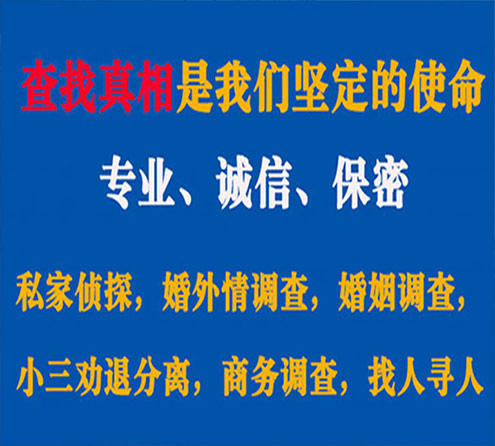 查找真相是我们坚定的使命

专业、诚信、保密

私家侦探，婚外情调查，婚姻调查，

小三劝退分离，商务调查，找人寻人